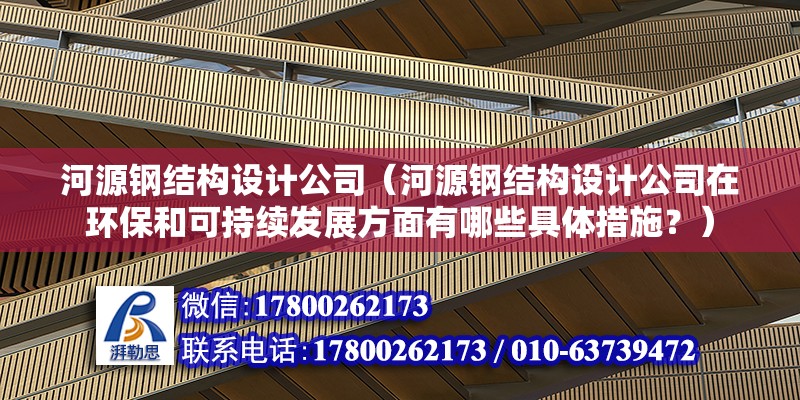 河源钢结构设计公司（河源钢结构设计公司在环保和可持续发展方面有哪些具体措施？）

湃勒思

微信:17800262173

联系电话:17800262173 / 010-63739472